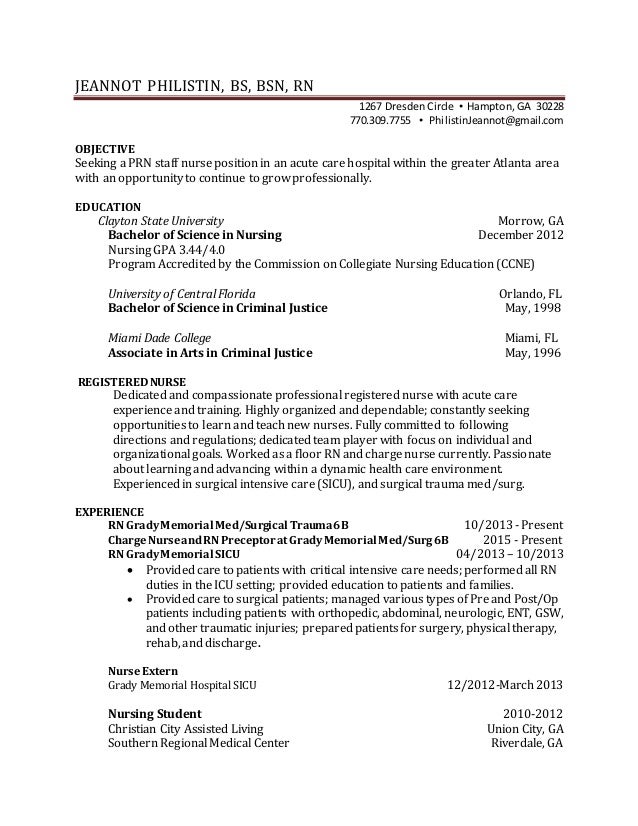 JEANNOT PHILISTIN, BS, BSN, RN

1267 Dresden Circle • Hampton, GA 30228
770.309.7755 • PhilistinJeannot@gmail.com

OBJECTIVE
Seeking a PRN staff nurse position in an acute care hospital within the greater Atlanta area with an opportunity to continue to grow professionally.

EDUCATION
Clayton State University Morrow, GA
Bachelor of Science in Nursing December 2012
Nursing GPA 3.44/4.0
Program Accredited by the Commission on Collegiate Nursing Education (CCNE)

University of Central Florida Orlando, FL
Bachelor of Science in Criminal Justice May, 1998

Miami Dade College Miami, FL
Associate in Arts in Criminal Justice May, 1996

REGISTERED NURSE
Dedicated and compassionate professional registered nurse with acute care experience and training. Highly organized and dependable; constantly seeking opportunities to learn and teach new nurses. Fully committed to following directions and regulations; dedicated team player with focus on individual and organizational goals. Worked as a floor RN and charge nurse currently. Passionate about learning and advancing within a dynamic health care environment. Experienced in surgical intensive care (SICU), and surgical trauma med/surg.

EXPERIENCE
RN Grady Memorial Med/Surgical Trauma 6B 10/2013 - Present
Charge Nurse and RN Preceptor at Grady Memorial Med/Surg 6B 2015 - Present
RN Grady Memorial SICU 04/2013 – 10/2013
• Provided care to patients with critical intensive care needs; performed all RN duties in the ICU setting; provided education to patients and families.
• Provided care to surgical patients; managed various types of Pre and Post/Op patients including patients with orthopedic, abdominal, neurologic, ENT, GSW, and other traumatic injuries; prepared patients for surgery, physical therapy, rehab, and discharge.

Nurse Extern
Grady Memorial Hospital SICU 12/2012-March 2013

Nursing Student 2010-2012
Christian City Assisted Living Union City, GA
Southern Regional Medical Center Riverdale, GA